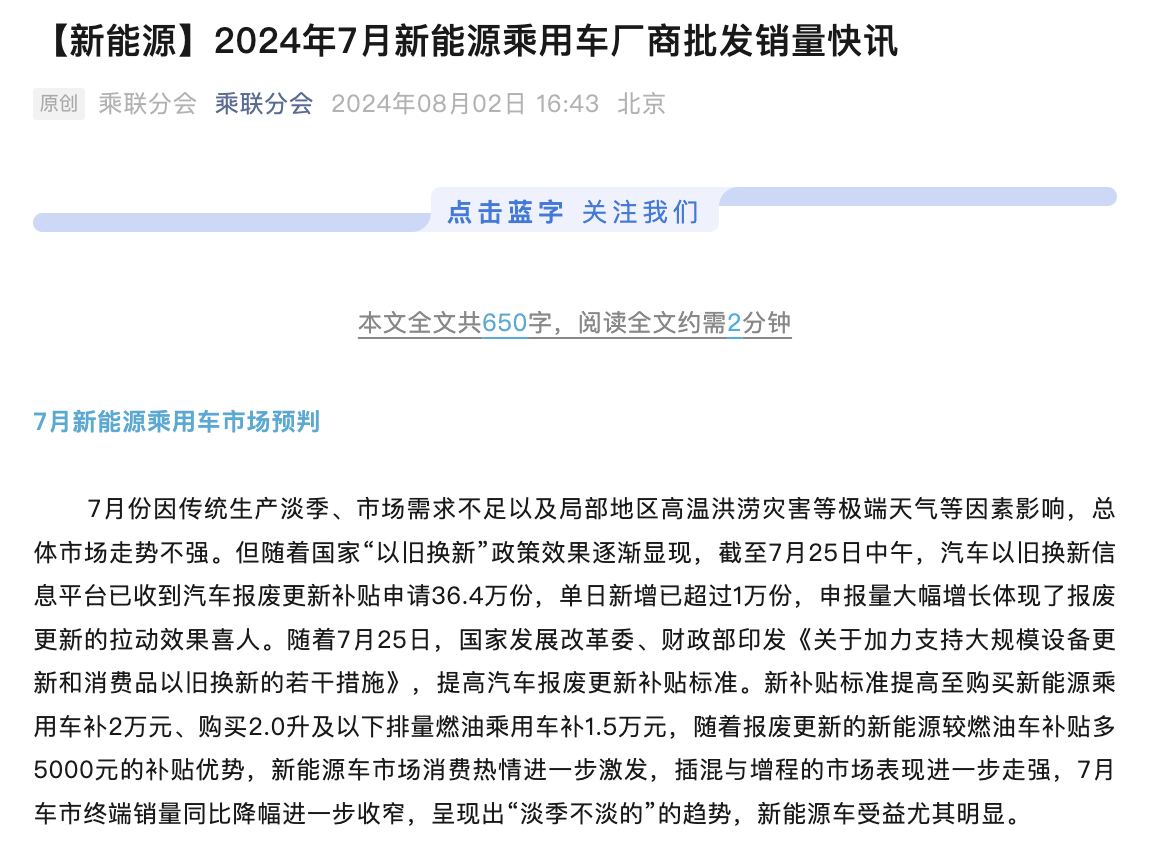 【新能源】2024年7月新能源乘用车厂商批发销量快讯

原创 乘联分会 乘联分会 2024年08月02日 16:43 北京

点击蓝字 关注我们

本文全文共650字，阅读全文约需2分钟

7月新能源乘用车市场预判

7月份因传统生产淡季、市场需求不足以及局部地区高温洪涝灾害等极端天气等因素影响，总体市场走势不强。但随着国家“以旧换新”政策效果逐渐显现，截至7月25日中午，汽车以旧换新信息平台已收到汽车报废更新补贴申请36.4万份，单日新增已超过1万份，申报量大幅增长体现了报废更新的拉动效果喜人。随着7月25日，国家发展改革委、财政部印发《关于加力支持大规模设备更新和消费品以旧换新的若干措施》，提高汽车报废更新补贴标准。新补贴标准提高至购买新能源乘用车补2万元、购买2.0升及以下排量燃油乘用车补1.5万元，随着报废更新的新能源较燃油车补贴多5000元的补贴优势，新能源车市场消费热情进一步激发，插混与增程的市场表现进一步走强，7月车市终端销量同比降幅进一步收窄，呈现出“淡季不淡的”的趋势，新能源车受益尤其明显。